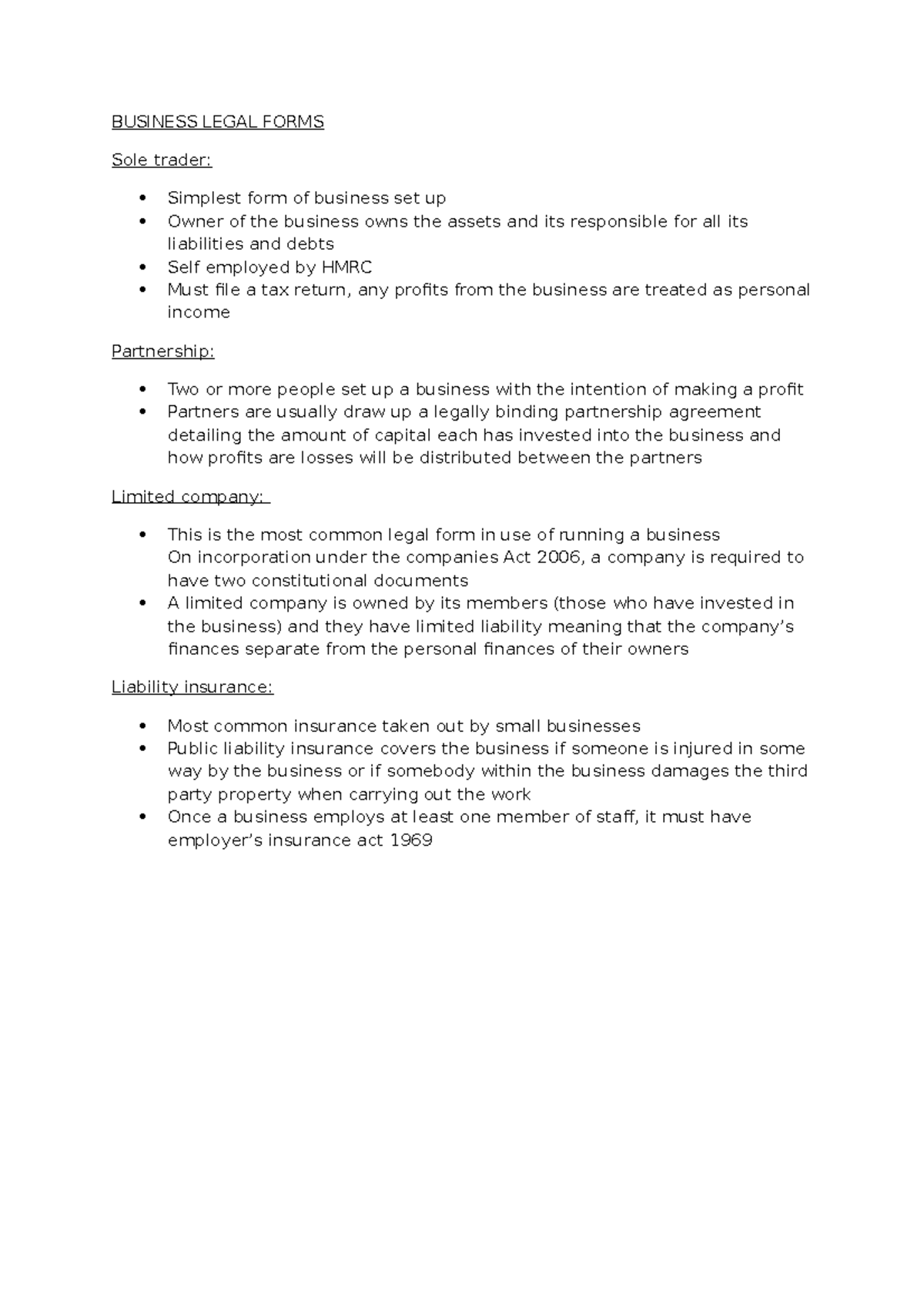 BUSINESS LEGAL FORMS

Sole trader:

• Simplest form of business set up
• Owner of the business owns the assets and its responsible for all its liabilities and debts
• Self employed by HMRC
• Must file a tax return, any profits from the business are treated as personal income

Partnership:

• Two or more people set up a business with the intention of making a profit
• Partners are usually draw up a legally binding partnership agreement detailing the amount of capital each has invested into the business and how profits are losses will be distributed between the partners

Limited company:

• This is the most common legal form in use of running a business
On incorporation under the companies Act 2006, a company is required to have two constitutional documents
• A limited company is owned by its members (those who have invested in the business) and they have limited liability meaning that the company's finances separate from the personal finances of their owners

Liability insurance:

• Most common insurance taken out by small businesses
• Public liability insurance covers the business if someone is injured in some way by the business or if somebody within the business damages the third party property when carrying out the work
• Once a business employs at least one member of staff, it must have employer's insurance act 1969